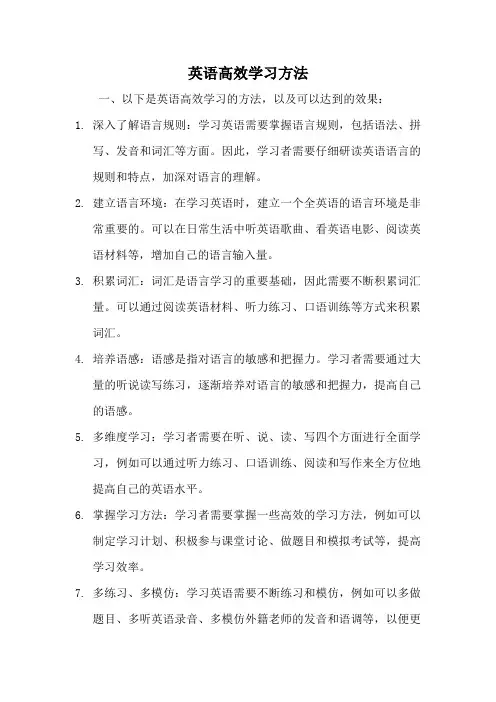 英语高效学习方法

一、以下是英语高效学习的方法，以及可以达到的效果：

1. 深入了解语言规则：学习英语需要掌握语言规则，包括语法、拼写、发音和词汇等方面。因此，学习者需要仔细研读英语语言的规则和特点，加深对语言的理解。

2. 建立语言环境：在学习英语时，建立一个全英语的语言环境是非常重要的。可以在日常生活中听英语歌曲、看英语电影、阅读英语材料等，增加自己的语言输入量。

3. 积累词汇：词汇是语言学习的重要基础，因此需要不断积累词汇量。可以通过阅读英语材料、听力练习、口语训练等方式来积累词汇。

4. 培养语感：语感是指对语言的敏感和把握力。学习者需要通过大量的听说读写练习，逐渐培养对语言的敏感和把握力，提高自己的语感。

5. 多维度学习：学习者需要在听、说、读、写四个方面进行全面学习，例如可以通过听力练习、口语训练、阅读和写作来全方位地提高自己的英语水平。

6. 掌握学习方法：学习者需要掌握一些高效的学习方法，例如可以制定学习计划、积极参与课堂讨论、做题目和模拟考试等，提高学习效率。

7. 多练习、多模仿：学习英语需要不断练习和模仿，例如可以多做题目、多听英语录音、多模仿外籍老师的发音和语调等，以便更